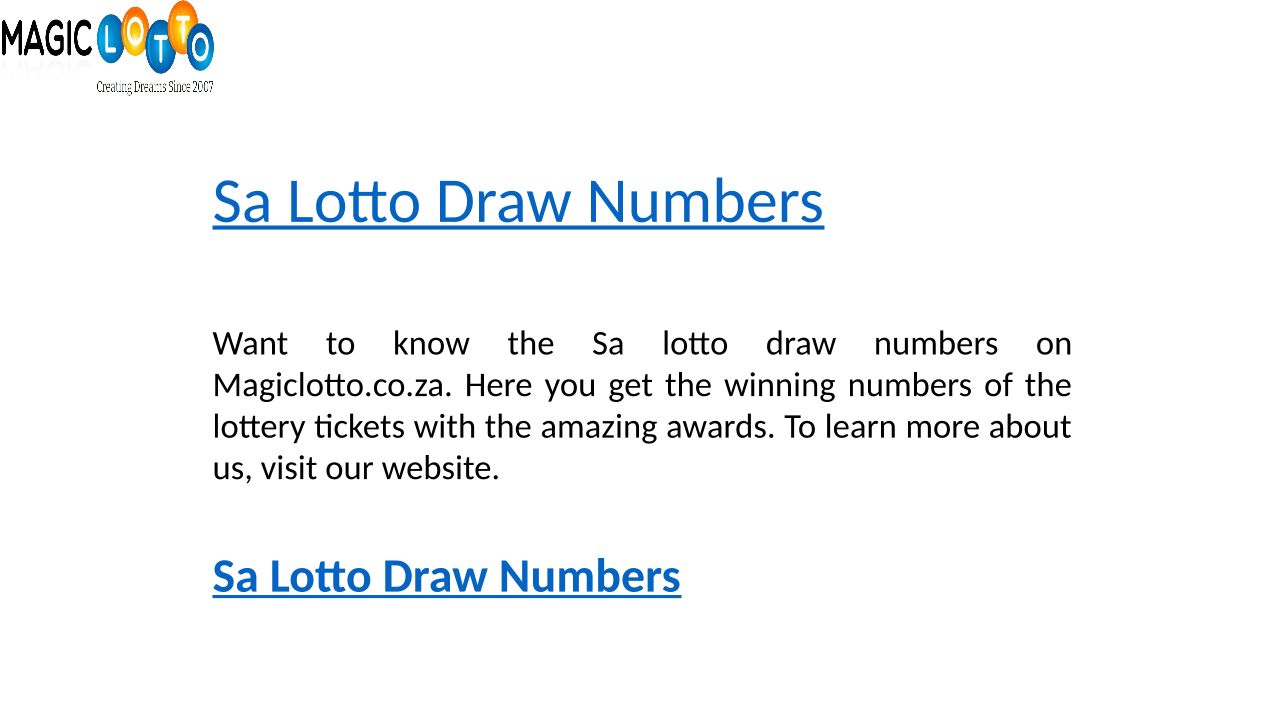 MAGIC LOTTO
Creating Dreams Since 2007

Sa Lotto Draw Numbers

Want to know the Sa lotto draw numbers on Magiclotto.co.za. Here you get the winning numbers of the lottery tickets with the amazing awards. To learn more about us, visit our website.

Sa Lotto Draw Numbers